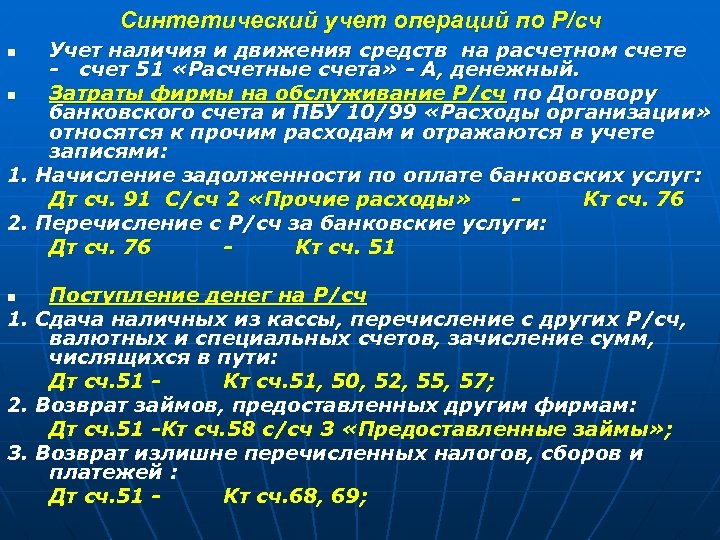 Синтетический учет операций по Р/сч

Учет наличия и движения средств на расчетном счете - счет 51 «Расчетные счета» - А, денежный.

Затраты фирмы на обслуживание Р/сч по Договору банковского счета и ПБУ 10/99 «Расходы организации» относятся к прочим расходам и отражаются в учете записями:

1. Начисление задолженности по оплате банковских услуг:
Дт сч. 91 С/сч 2 «Прочие расходы» - Кт сч. 76

2. Перечисление с Р/сч за банковские услуги:
Дт сч. 76 - Кт сч. 51

Поступление денег на Р/сч

1. Сдача наличных из кассы, перечисление с других Р/сч, валютных и специальных счетов, зачисление сумм, числящихся в пути:
Дт сч.51 - Кт сч.51, 50, 52, 55, 57;

2. Возврат займов, предоставленных другим фирмам:
Дт сч.51 -Кт сч.58 с/сч 3 «Предоставленные займы»;

3. Возврат излишне перечисленных налогов, сборов и платежей :
Дт сч.51 - Кт сч.68, 69;